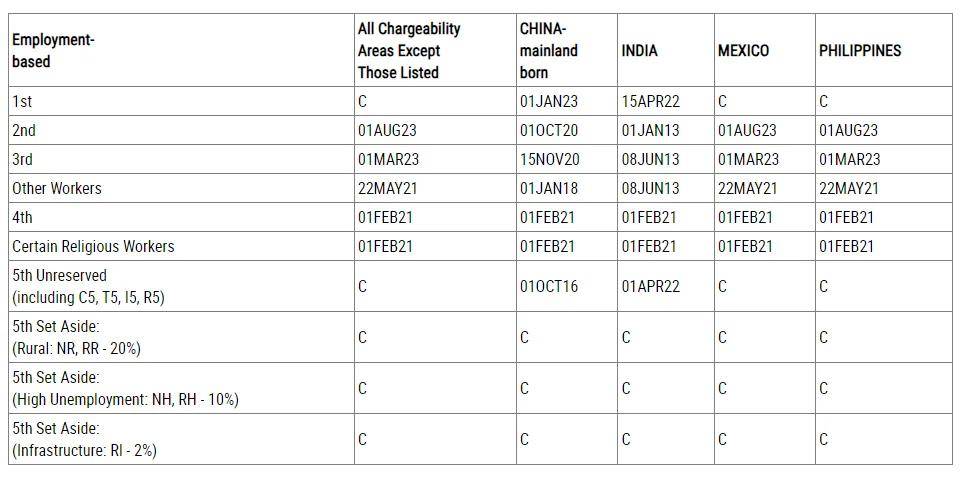 | Employment-based | All Chargeability Areas Except Those Listed | CHINA-mainland born | INDIA | MEXICO | PHILIPPINES |
|---|---|---|---|---|---|
| 1st | C | 01JAN23 | 15APR22 | C | C |
| 2nd | 01AUG23 | 01OCT20 | 01JAN13 | 01AUG23 | 01AUG23 |
| 3rd | 01MAR23 | 15NOV20 | 08JUN13 | 01MAR23 | 01MAR23 |
| Other Workers | 22MAY21 | 01JAN18 | 08JUN13 | 22MAY21 | 22MAY21 |
| 4th | 01FEB21 | 01FEB21 | 01FEB21 | 01FEB21 | 01FEB21 |
| Certain Religious Workers | 01FEB21 | 01FEB21 | 01FEB21 | 01FEB21 | 01FEB21 |
| 5th Unreserved (including C5, T5, I5, R5) | C | 01OCT16 | 01APR22 | C | C |
| 5th Set Aside: (Rural: NR, RR - 20%) | C | C | C | C | C |
| 5th Set Aside: (High Unemployment: NH, RH - 10%) | C | C | C | C | C |
| 5th Set Aside: (Infrastructure: RI - 2%) | C | C | C | C | C |